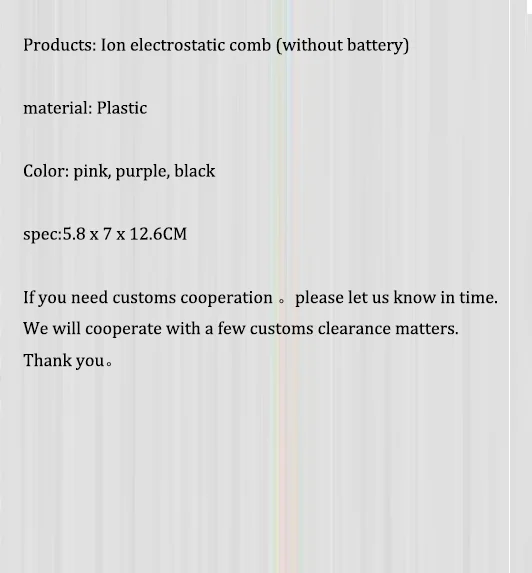 Products: Ion electrostatic comb (without battery)

material: Plastic

Color: pink, purple, black

spec:5.8 x 7 x 12.6CM

If you need customs cooperation 。 please let us know in time. We will cooperate with a few customs clearance matters. Thank you。